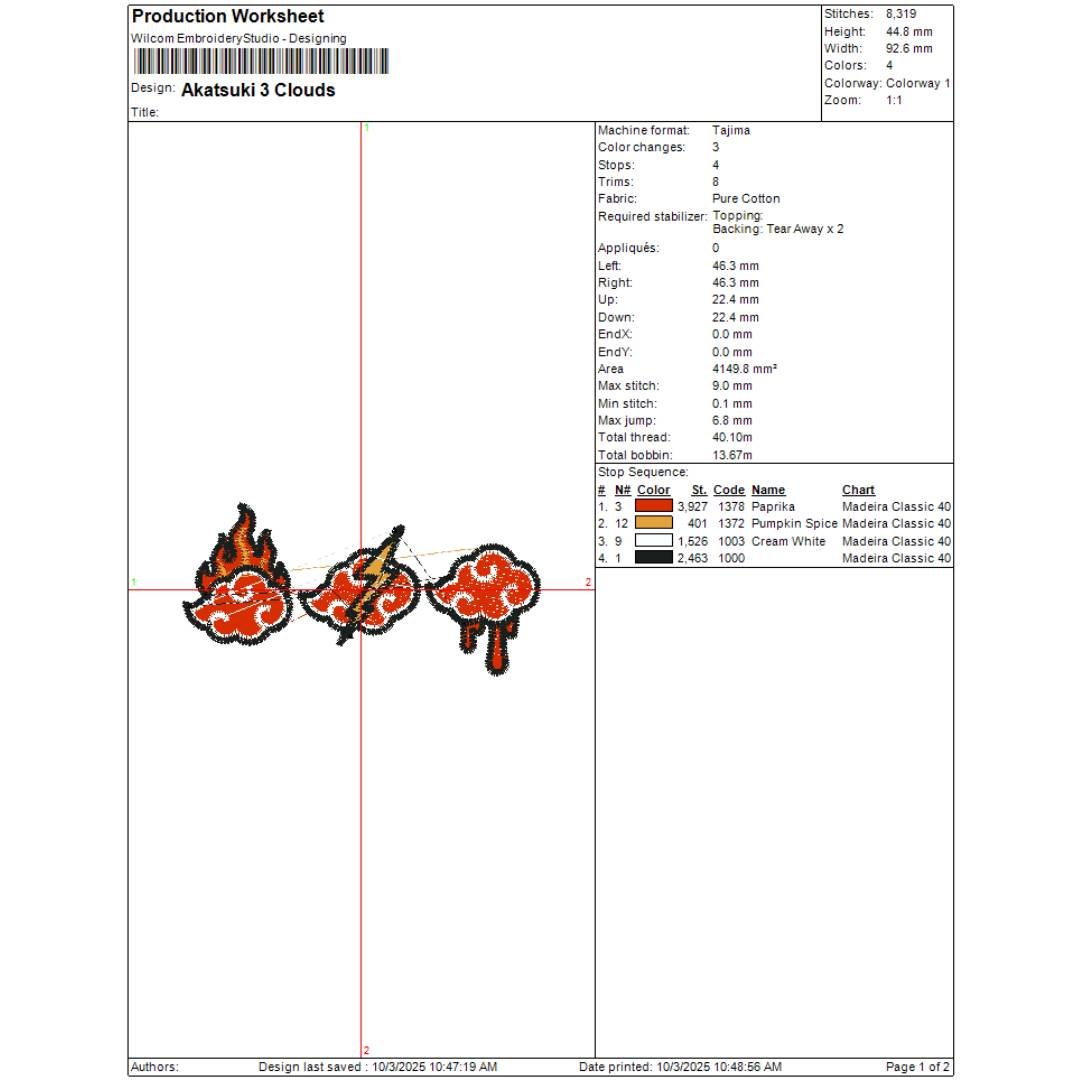 Production Worksheet
Wilcom EmbroideryStudio - Designing

Design: Akatsuki 3 Clouds
Title:

Stitches: 8,319
Height: 44.8 mm
Width: 92.6 mm
Colors: 4
Colorway: Colorway 1
Zoom: 1:1

1

1

2

2

Machine format: Tajima
Color changes: 3
Stops: 4
Trims: 8
Fabric: Pure Cotton
Required stabilizer: Topping:
Backing: Tear Away x 2
Appliqués: 0
Left: 46.3 mm
Right: 46.3 mm
Up: 22.4 mm
Down: 22.4 mm
EndX: 0.0 mm
EndY: 0.0 mm
Area 4149.8 mm²
Max stitch: 9.0 mm
Min stitch: 0.1 mm
Max jump: 6.8 mm
Total thread: 40.10m
Total bobbin: 13.67m

Stop Sequence:

| # | N# | Color | St. | Code | Name | Chart |
|---|---|---|---|---|---|---|
| 1. | 3 | | 3,927 | 1378 | Paprika | Madeira Classic 40 |
| 2. | 12 | | 401 | 1372 | Pumpkin Spice | Madeira Classic 40 |
| 3. | 9 | | 1,526 | 1003 | Cream White | Madeira Classic 40 |
| 4. | 1 | | 2,463 | 1000 | | Madeira Classic 40 |

Authors: Design last saved : 10/3/2025 10:47:19 AM Date printed: 10/3/2025 10:48:56 AM Page 1 of 2